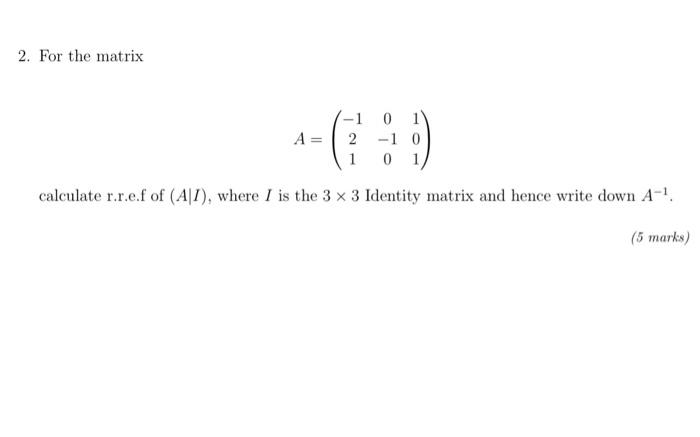 2. For the matrix

$$A = \begin{pmatrix} -1 & 0 & 1 \\ 2 & -1 & 0 \\ 1 & 0 & 1 \end{pmatrix}$$

calculate r.r.e.f of $(A|I)$, where $I$ is the $3 \times 3$ Identity matrix and hence write down $A^{-1}$.

(5 marks)